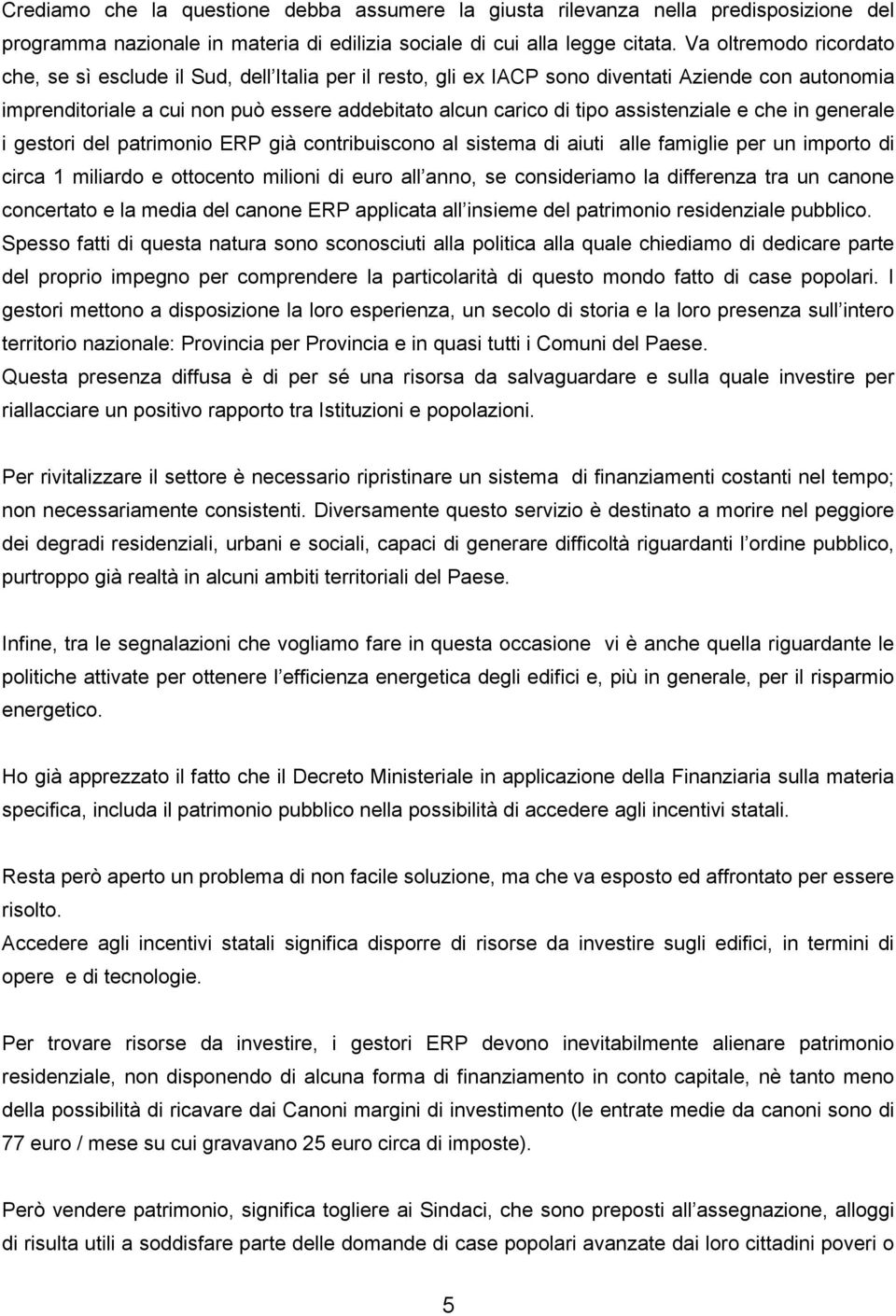 Crediamo che la questione debba assumere la giusta rilevanza nella predisposizione del programma nazionale in materia di edilizia sociale di cui alla legge citata. Va oltremodo ricordato che, se si esclude il Sud, dell Italia per il resto, gli ex IACP sono diventati Aziende con autonomia imprenditoriale a cui non può essere addebitato alcun carico di tipo assistenziale e che in generale i gestori del patrimonio ERP già contribuiscono al sistema di aiuti alle famiglie per un importo di circa 1 miliardo e ottocento milioni di euro all anno, se consideriamo la differenza tra un canone concertato e la media del canone ERP applicata all insieme del patrimonio residenziale pubblico. Spesso fatti di questa natura sono sconosciuti alla politica alla quale chiediamo di dedicare parte del proprio impegno per comprendere la particolarità di questo mondo fatto di case popolari. I gestori mettono a disposizione la loro esperienza, un secolo di storia e la loro presenza sull intero territorio nazionale: Provincia per Provincia e in quasi tutti i Comuni del Paese.
Questa presenza diffusa è di per sé una risorsa da salvaguardare e sulla quale investire per riallacciare un positivo rapporto tra Istituzioni e popolazioni.

Per rivitalizzare il settore è necessario ripristinare un sistema di finanziamenti costanti nel tempo; non necessariamente consistenti. Diversamente questo servizio è destinato a morire nel peggiore dei degradi residenziali, urbani e sociali, capaci di generare difficoltà riguardanti l ordine pubblico, purtroppo già realtà in alcuni ambiti territoriali del Paese.

Infine, tra le segnalazioni che vogliamo fare in questa occasione vi è anche quella riguardante le politiche attivate per ottenere l efficienza energetica degli edifici e, più in generale, per il risparmio energetico.

Ho già apprezzato il fatto che il Decreto Ministeriale in applicazione della Finanziaria sulla materia specifica, includa il patrimonio pubblico nella possibilità di accedere agli incentivi statali.

Resta però aperto un problema di non facile soluzione, ma che va esposto ed affrontato per essere risolto.
Accedere agli incentivi statali significa disporre di risorse da investire sugli edifici, in termini di opere e di tecnologie.

Per trovare risorse da investire, i gestori ERP devono inevitabilmente alienare patrimonio residenziale, non disponendo di alcuna forma di finanziamento in conto capitale, nè tanto meno della possibilità di ricavare dai Canoni margini di investimento (le entrate medie da canoni sono di 77 euro / mese su cui gravavano 25 euro circa di imposte).

Però vendere patrimonio, significa togliere ai Sindaci, che sono preposti all assegnazione, alloggi di risulta utili a soddisfare parte delle domande di case popolari avanzate dai loro cittadini poveri o

5